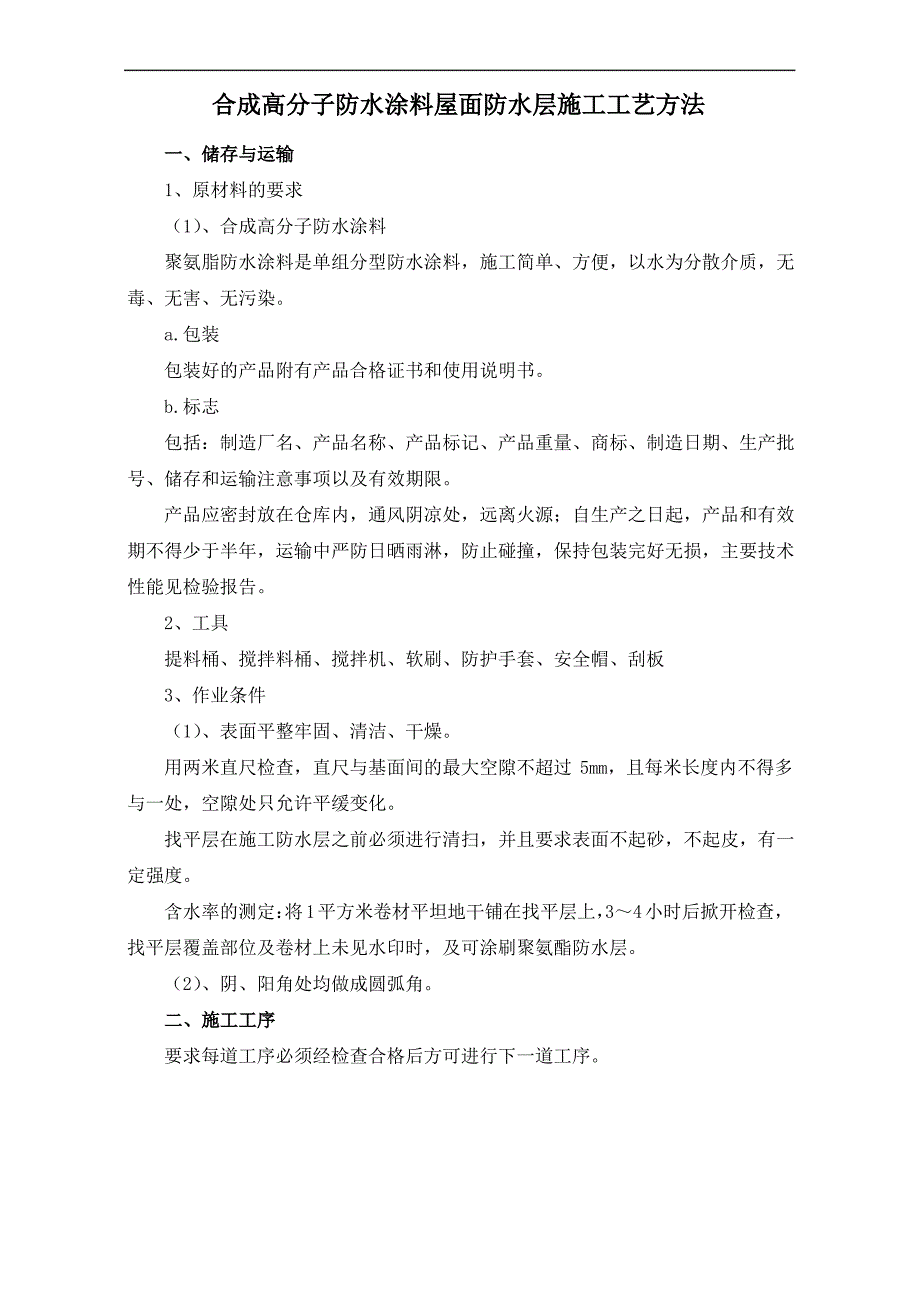 合成高分子防水涂料屋面防水层施工工艺方法

一、储存与运输

1、原材料的要求

（1）、合成高分子防水涂料

聚氨脂防水涂料是单组分型防水涂料，施工简单、方便，以水为分散介质，无毒、无害、无污染。

a.包装

包装好的产品附有产品合格证书和使用说明书。

b.标志

包括：制造厂名、产品名称、产品标记、产品重量、商标、制造日期、生产批号、储存和运输注意事项以及有效期限。

产品应密封放在仓库内，通风阴凉处，远离火源；自生产之日起，产品和有效期不得少于半年，运输中严防日晒雨淋，防止碰撞，保持包装完好无损，主要技术性能见检验报告。

2、工具

提料桶、搅拌料桶、搅拌机、软刷、防护手套、安全帽、刮板

3、作业条件

（1）、表面平整牢固、清洁、干燥。

用两米直尺检查，直尺与基面间的最大空隙不超过 5mm，且每米长度内不得多与一处，空隙处只允许平缓变化。

找平层在施工防水层之前必须进行清扫，并且要求表面不起砂，不起皮，有一定强度。

含水率的测定:将1平方米卷材平坦地干铺在找平层上，3～4小时后掀开检查，找平层覆盖部位及卷材上未见水印时，及可涂刷聚氨酯防水层。

（2）、阴、阳角处均做成圆弧角。

二、施工工序

要求每道工序必须经检查合格后方可进行下一道工序。